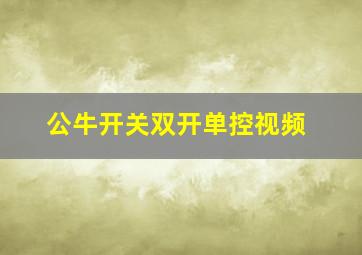 公牛开关双开单控视频